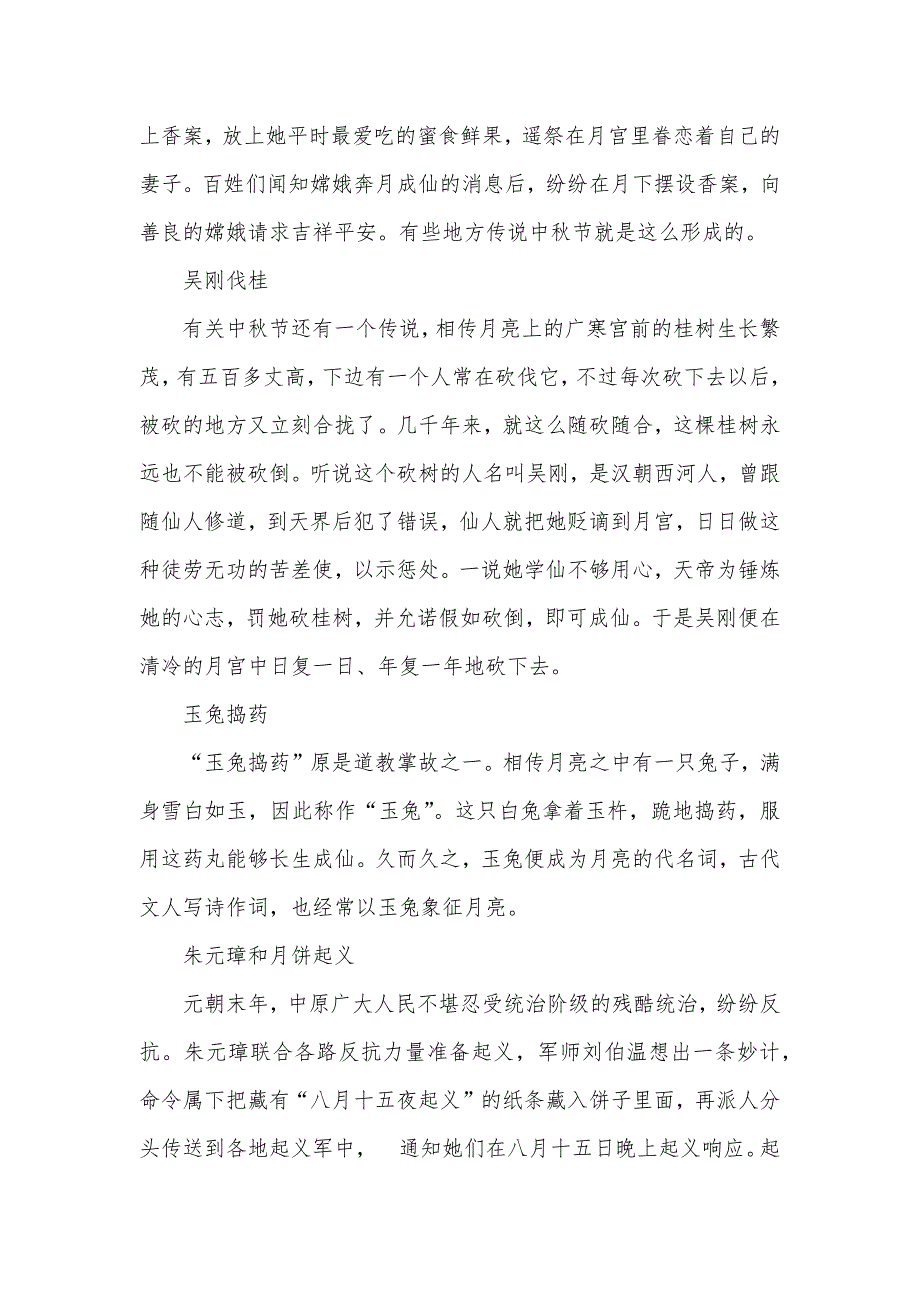 上香案，放上她平时最爱吃的蜜食鲜果，遥祭在月宫里眷恋着自己的妻子。百姓们闻知嫦娥奔月成仙的消息后，纷纷在月下摆设香案，向善良的嫦娥请求吉祥平安。有些地方传说中秋节就是这么形成的。

吴刚伐桂

有关中秋节还有一个传说，相传月亮上的广寒宫前的桂树生长繁茂，有五百多丈高，下边有一个人常在砍伐它，不过每次砍下去以后，被砍的地方又立刻合拢了。几千年来，就这么随砍随合，这棵桂树永远也不能被砍倒。听说这个砍树的人名叫吴刚，是汉朝西河人，曾跟随仙人修道，到天界后犯了错误，仙人就把她贬谪到月宫，日日做这种徒劳无功的苦差使，以示惩处。一说她学仙不够用心，天帝为锤炼她的心志，罚她砍桂树，并允诺假如砍倒，即可成仙。于是吴刚便在清冷的月宫中日复一日、年复一年地砍下去。

玉兔捣药

“玉兔捣药”原是道教掌故之一。相传月亮之中有一只兔子，满身雪白如玉，因此称作“玉兔”。这只白兔拿着玉杵，跪地捣药，服用这药丸能够长生成仙。久而久之，玉兔便成为月亮的代名词，古代文人写诗作词，也经常以玉兔象征月亮。

朱元璋和月饼起义

元朝末年，中原广大人民不堪忍受统治阶级的残酷统治，纷纷反抗。朱元璋联合各路反抗力量准备起义，军师刘伯温想出一条妙计，命令属下把藏有“八月十五夜起义”的纸条藏入饼子里面，再派人分头传送到各地起义军中，　通知她们在八月十五日晚上起义响应。起